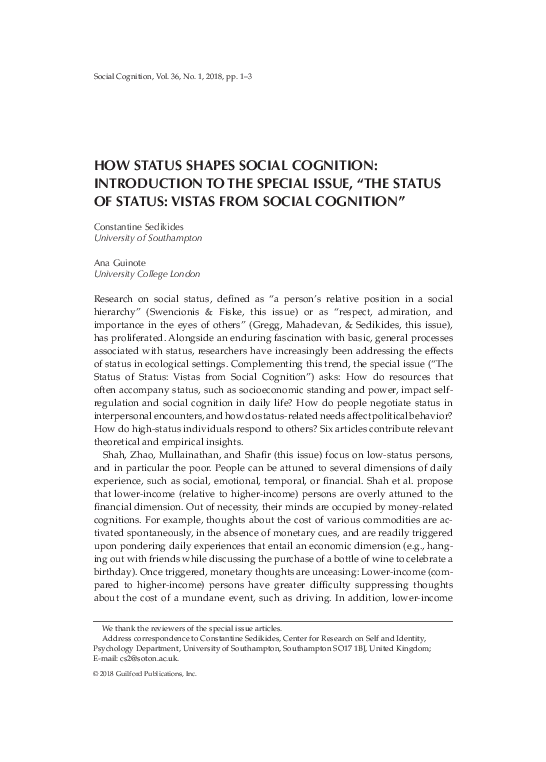 Social Cognition, Vol. 36, No. 1, 2018, pp. 1–3

HOW STATUS SHAPES SOCIAL COGNITION: INTRODUCTION TO THE SPECIAL ISSUE, "THE STATUS OF STATUS: VISTAS FROM SOCIAL COGNITION"

Constantine Sedikides
University of Southampton

Ana Guinote
University College London

Research on social status, defined as "a person's relative position in a social hierarchy" (Swencionis & Fiske, this issue) or as "respect, admiration, and importance in the eyes of others" (Gregg, Mahadevan, & Sedikides, this issue), has proliferated. Alongside an enduring fascination with basic, general processes associated with status, researchers have increasingly been addressing the effects of status in ecological settings. Complementing this trend, the special issue ("The Status of Status: Vistas from Social Cognition") asks: How do resources that often accompany status, such as socioeconomic standing and power, impact self-regulation and social cognition in daily life? How do people negotiate status in interpersonal encounters, and how do status-related needs affect political behavior? How do high-status individuals respond to others? Six articles contribute relevant theoretical and empirical insights.

Shah, Zhao, Mullainathan, and Shafir (this issue) focus on low-status persons, and in particular the poor. People can be attuned to several dimensions of daily experience, such as social, emotional, temporal, or financial. Shah et al. propose that lower-income (relative to higher-income) persons are overly attuned to the financial dimension. Out of necessity, their minds are occupied by money-related cognitions. For example, thoughts about the cost of various commodities are activated spontaneously, in the absence of monetary cues, and are readily triggered upon pondering daily experiences that entail an economic dimension (e.g., hanging out with friends while discussing the purchase of a bottle of wine to celebrate a birthday). Once triggered, monetary thoughts are unceasing: Lower-income (compared to higher-income) persons have greater difficulty suppressing thoughts about the cost of a mundane event, such as driving. In addition, lower-income

We thank the reviewers of the special issue articles.
Address correspondence to Constantine Sedikides, Center for Research on Self and Identity, Psychology Department, University of Southampton, Southampton SO17 1BJ, United Kingdom; E-mail: cs2@soton.ac.uk.

© 2018 Guilford Publications, Inc.